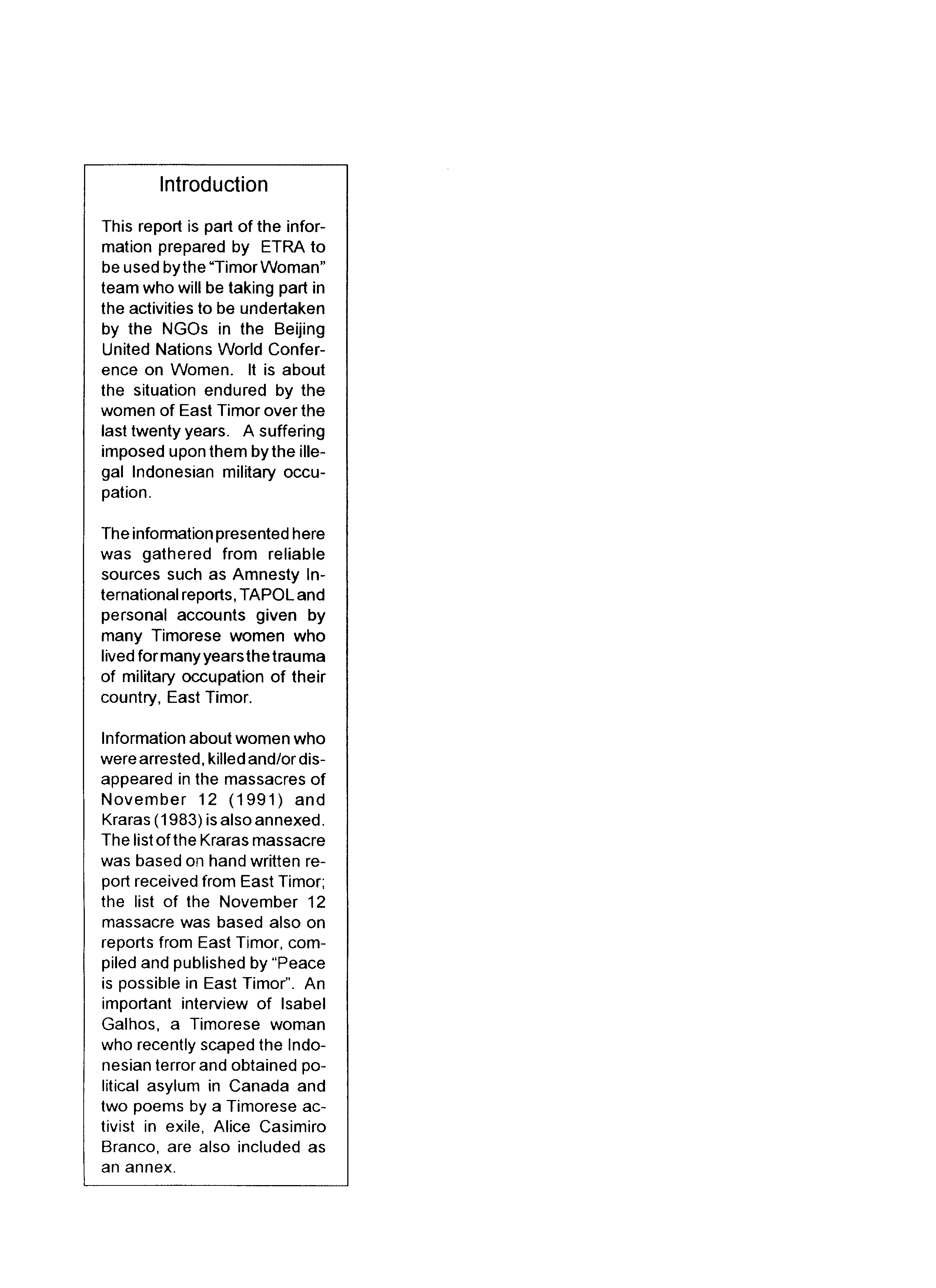 Introduction

This report is part of the information prepared by ETRA to be used by the "Timor Woman" team who will be taking part in the activities to be undertaken by the NGOs in the Beijing United Nations World Conference on Women. It is about the situation endured by the women of East Timor over the last twenty years. A suffering imposed upon them by the illegal Indonesian military occupation.

The information presented here was gathered from reliable sources such as Amnesty International reports, TAPOL and personal accounts given by many Timorese women who lived for many years the trauma of military occupation of their country, East Timor.

Information about women who were arrested, killed and/or disappeared in the massacres of November 12 (1991) and Kraras (1983) is also annexed. The list of the Kraras massacre was based on hand written report received from East Timor; the list of the November 12 massacre was based also on reports from East Timor, compiled and published by "Peace is possible in East Timor". An important interview of Isabel Galhos, a Timorese woman who recently scaped the Indonesian terror and obtained political asylum in Canada and two poems by a Timorese activist in exile, Alice Casimiro Branco, are also included as an annex.